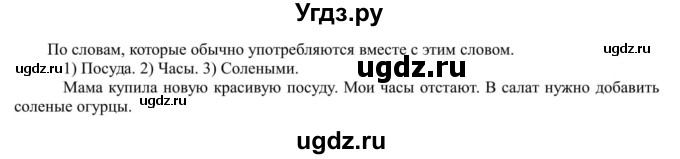 Угдз.ру

По словам, которые обычно употребляются вместе с этим словом. ugdz.ru

ugdz.ru 1) Посуда. 2) Часы. 3) Солеными. ugdz.ru

Мама купила новую красивую посуду. Мои часы отстают. В салат нужно добавить соленые огурцы. ugdz.ru

ugdz.ru